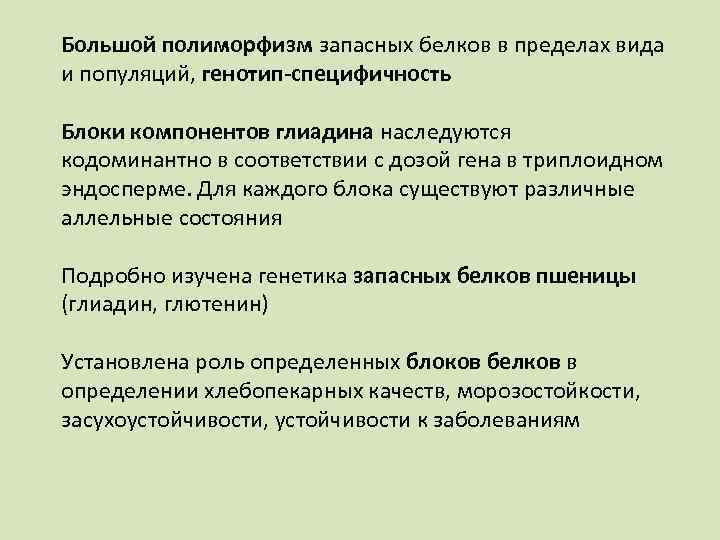 Большой полиморфизм запасных белков в пределах вида и популяций, генотип-специфичность

Блоки компонентов глиадина наследуются кодоминантно в соответствии с дозой гена в триплоидном эндосперме. Для каждого блока существуют различные аллельные состояния

Подробно изучена генетика запасных белков пшеницы (глиадин, глютенин)

Установлена роль определенных блоков белков в определении хлебопекарных качеств, морозостойкости, засухоустойчивости, устойчивости к заболеваниям